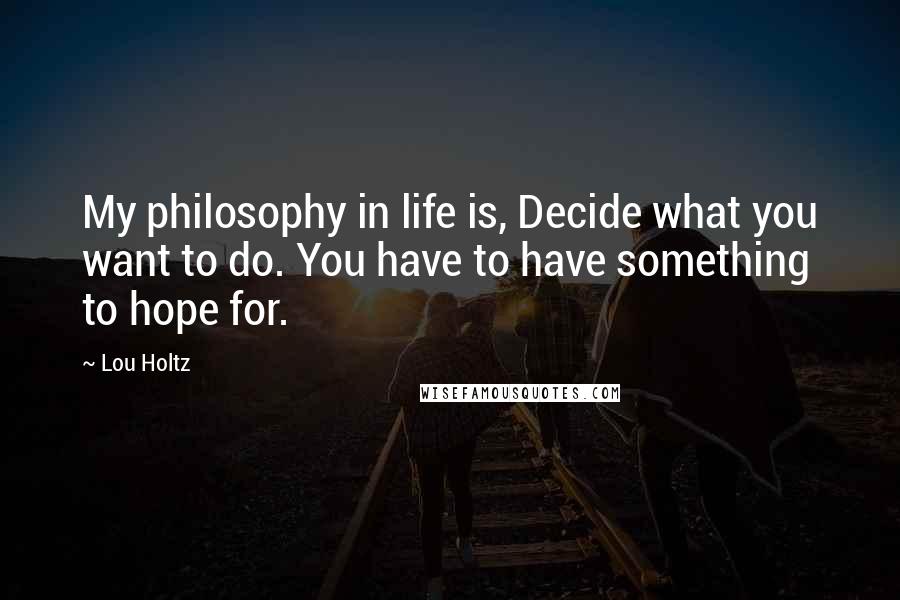 My philosophy in life is, Decide what you want to do. You have to have something to hope for.

~ Lou Holtz

WISEFAMOUSQUOTES.COM